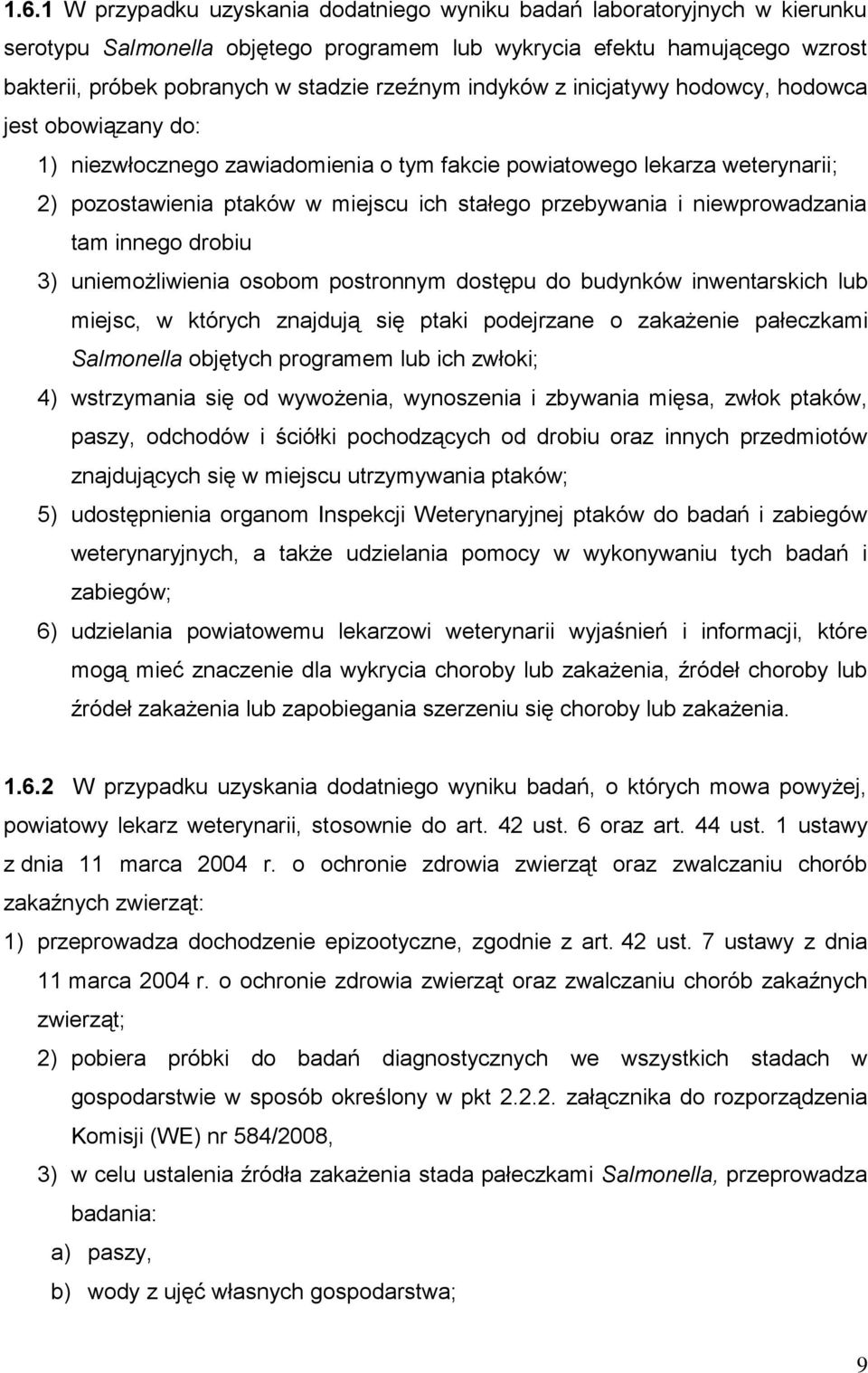 1.6.1 W przypadku uzyskania dodatniego wyniku badań laboratoryjnych w kierunku serotypu Salmonella objętego programem lub wykrycia efektu hamującego wzrost bakterii, próbek pobranych w stadzie rzeźnym indyków z inicjatywy hodowcy, hodowca jest obowiązany do:

1) niezwłocznego zawiadomienia o tym fakcie powiatowego lekarza weterynarii;

2) pozostawienia ptaków w miejscu ich stałego przebywania i niewprowadzania tam innego drobiu

3) uniemożliwienia osobom postronnym dostępu do budynków inwentarskich lub miejsc, w których znajdują się ptaki podejrzane o zakażenie pałeczkami Salmonella objętych programem lub ich zwłoki;

4) wstrzymania się od wywożenia, wynoszenia i zbywania mięsa, zwłok ptaków, paszy, odchodów i ściółki pochodzących od drobiu oraz innych przedmiotów znajdujących się w miejscu utrzymywania ptaków;

5) udostępnienia organom Inspekcji Weterynaryjnej ptaków do badań i zabiegów weterynaryjnych, a także udzielania pomocy w wykonywaniu tych badań i zabiegów;

6) udzielania powiatowemu lekarzowi weterynarii wyjaśnień i informacji, które mogą mieć znaczenie dla wykrycia choroby lub zakażenia, źródeł choroby lub źródeł zakażenia lub zapobiegania szerzeniu się choroby lub zakażenia.

1.6.2 W przypadku uzyskania dodatniego wyniku badań, o których mowa powyżej, powiatowy lekarz weterynarii, stosownie do art. 42 ust. 6 oraz art. 44 ust. 1 ustawy z dnia 11 marca 2004 r. o ochronie zdrowia zwierząt oraz zwalczaniu chorób zakaźnych zwierząt:

1) przeprowadza dochodzenie epizootyczne, zgodnie z art. 42 ust. 7 ustawy z dnia 11 marca 2004 r. o ochronie zdrowia zwierząt oraz zwalczaniu chorób zakaźnych zwierząt;

2) pobiera próbki do badań diagnostycznych we wszystkich stadach w gospodarstwie w sposób określony w pkt 2.2.2. załącznika do rozporządzenia Komisji (WE) nr 584/2008,

3) w celu ustalenia źródła zakażenia stada pałeczkami Salmonella, przeprowadza badania:

a) paszy,

b) wody z ujęć własnych gospodarstwa;

9